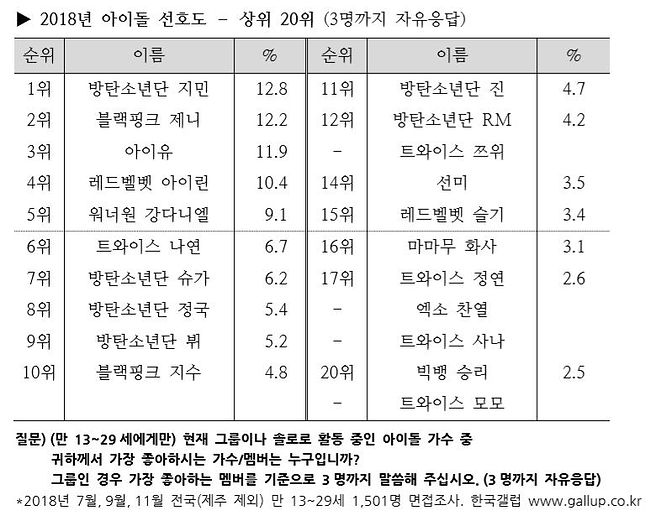 ▶ 2018년 아이돌 선호도 - 상위 20위 (3명까지 자유응답)

| 순위 | 이름 | % | 순위 | 이름 | % |
|---|---|---|---|---|---|
| 1위 | 방탄소년단 지민 | 12.8 | 11위 | 방탄소년단 진 | 4.7 |
| 2위 | 블랙핑크 제니 | 12.2 | 12위 | 방탄소년단 RM | 4.2 |
| 3위 | 아이유 | 11.9 | - | 트와이스 쯔위 | |
| 4위 | 레드벨벳 아이린 | 10.4 | 14위 | 선미 | 3.5 |
| 5위 | 워너원 강다니엘 | 9.1 | 15위 | 레드벨벳 슬기 | 3.4 |
| 6위 | 트와이스 나연 | 6.7 | 16위 | 마마무 화사 | 3.1 |
| 7위 | 방탄소년단 슈가 | 6.2 | 17위 | 트와이스 정연 | 2.6 |
| 8위 | 방탄소년단 정국 | 5.4 | - | 엑소 찬열 | |
| 9위 | 방탄소년단 뷔 | 5.2 | - | 트와이스 사나 | |
| 10위 | 블랙핑크 지수 | 4.8 | 20위 | 빅뱅 승리 | 2.5 |
| | | | - | 트와이스 모모 | |

질문) (만 13~29 세에게만) 현재 그룹이나 솔로로 활동 중인 아이돌 가수 중 귀하께서 가장 좋아하시는 가수/멤버는 누구입니까? 그룹인 경우 가장 좋아하는 멤버를 기준으로 3 명까지 말씀해 주십시오. (3 명까지 자유응답)
*2018년 7월, 9월, 11월 전국(제주 제외) 만 13~29세 1,501명 면접조사. 한국갤럽 www.gallup.co.kr